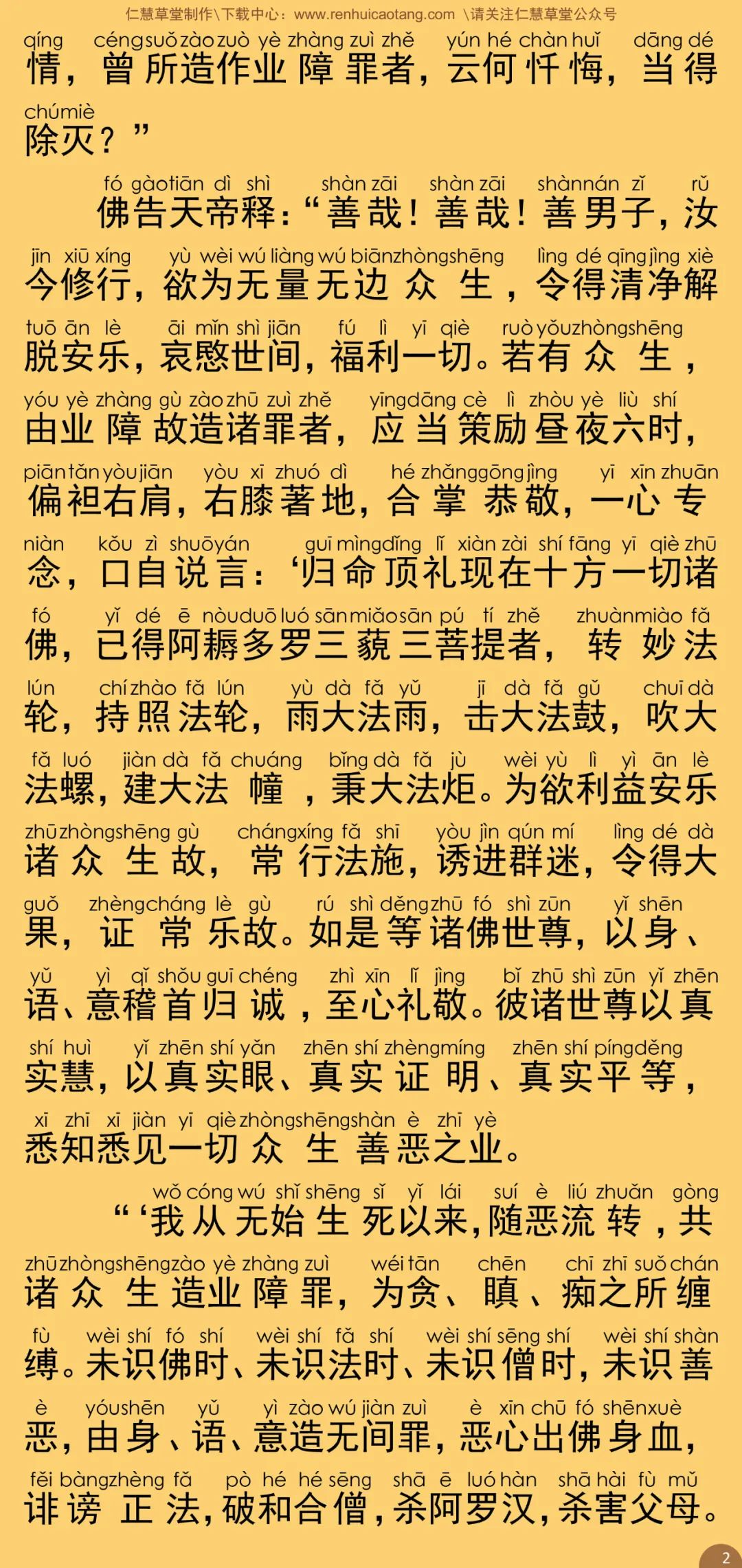 仁慧草堂制作\下载中心：www.renhuicaotang.com \请关注仁慧草堂公众号

qíng céng suǒ zào zuò yè zhàng zuì zhě yún hé chàn huǐ dāng dé
情，曾所造作业障罪者，云何忏悔，当得
chú miè
除灭？”

fó gào tiān dì shì shàn zāi shàn zāi shàn nán zǐ rǔ
佛告天帝释：“善哉！善哉！善男子，汝
jīn xiū xíng yù wèi wú liàng wú biān zhòng shēng lìng dé qīng jìng xiè
今修行，欲为无量无边众生，令得清净解
tuō ān lè āi mǐn shì jiān fú lì yī qiè ruò yǒu zhòng shēng
脱安乐，哀愍世间，福利一切。若有众生，
yóu yè zhàng gù zào zhū zuì zhě yīng dāng cè lì zhòu yè liù shí
由业障故造诸罪者，应当策励昼夜六时，
piān tǎn yòu jiān yòu xī zhuó dì hé zhǎng gōng jìng yī xīn zhuān
偏袒右肩，右膝著地，合掌恭敬，一心专
niàn kǒu zì shuō yán guī mìng dǐng lǐ xiàn zài shí fāng yī qiè zhū
念，口自说言：‘归命顶礼现在十方一切诸
fó yǐ dé ē nòu duō luó sān miǎo sān pú tí zhě zhuàn miào fǎ
佛，已得阿耨多罗三藐三菩提者，转妙法
lún chí zhào fǎ lún yù dà fǎ yǔ jī dà fǎ gǔ chuī dà
轮，持照法轮，雨大法雨，击大法鼓，吹大
fǎ luó jiàn dà fǎ chuáng bǐng dà fǎ jù wèi yù lì yì ān lè
法螺，建大法幢，秉大法炬。为欲利益安乐
zhū zhòng shēng gù cháng xíng fǎ shī yòu jìn qún mí lìng dé dà
诸众生故，常行法施，诱进群迷，令得大
guǒ zhèng cháng lè gù rú shì děng zhū fó shì zūn yǐ shēn
果，证常乐故。如是等诸佛世尊，以身、
yǔ yì qǐ shǒu guī chéng zhì xīn lǐ jìng bǐ zhū shì zūn yǐ zhēn
语、意稽首归诚，至心礼敬。彼诸世尊以真
shí huì yǐ zhēn shí yǎn zhēn shí zhèng míng zhēn shí píng děng
实慧，以真实眼、真实证明、真实平等，
xī zhī xī jiàn yī qiè zhòng shēng shàn è zhī yè
悉知悉见一切众生善恶之业。

wǒ cóng wú shǐ shēng sǐ yǐ lái suí è liú zhuǎn gòng
“‘我从无始生死以来，随恶流转，共
zhū zhòng shēng zào yè zhàng zuì wéi tān chēn chī zhī suǒ chán
诸众生造业障罪，为贪、瞋、痴之所缠
fù wèi shí fó shí wèi shí fǎ shí wèi shí sēng shí wèi shí shàn
缚。未识佛时、未识法时、未识僧时，未识善
è yóu shēn yǔ yì zào wú jiàn zuì è xīn chū fó shēn xuè
恶，由身、语、意造无间罪，恶心出佛身血，
fěi bàng zhèng fǎ pò hé hé sēng shā ē luó hàn shā hài fù mǔ
诽谤正法，破和合僧，杀阿罗汉，杀害父母。

2